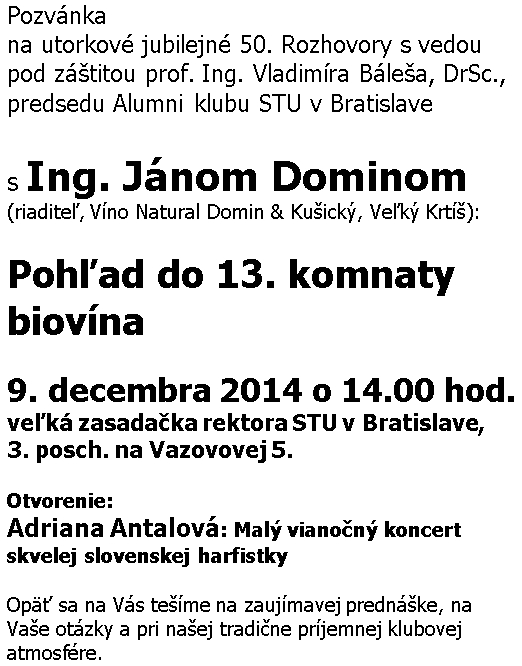 Pozvánka
na utorkové jubilejné 50. Rozhovory s vedou pod záštitou prof. Ing. Vladimíra Báleša, DrSc., predsedu Alumni klubu STU v Bratislave

s Ing. Jánom Dominom
(riaditeľ, Víno Natural Domin & Kušický, Veľký Krtíš):

Pohľad do 13. komnaty biovína

9. decembra 2014 o 14.00 hod.
veľká zasadačka rektora STU v Bratislave, 3. posch. na Vazovovej 5.

Otvorenie:
Adriana Antalová: Malý vianočný koncert skvelej slovenskej harfistky

Opäť sa na Vás tešíme na zaujímavej prednáške, na Vaše otázky a pri našej tradične príjemnej klubovej atmosfére.